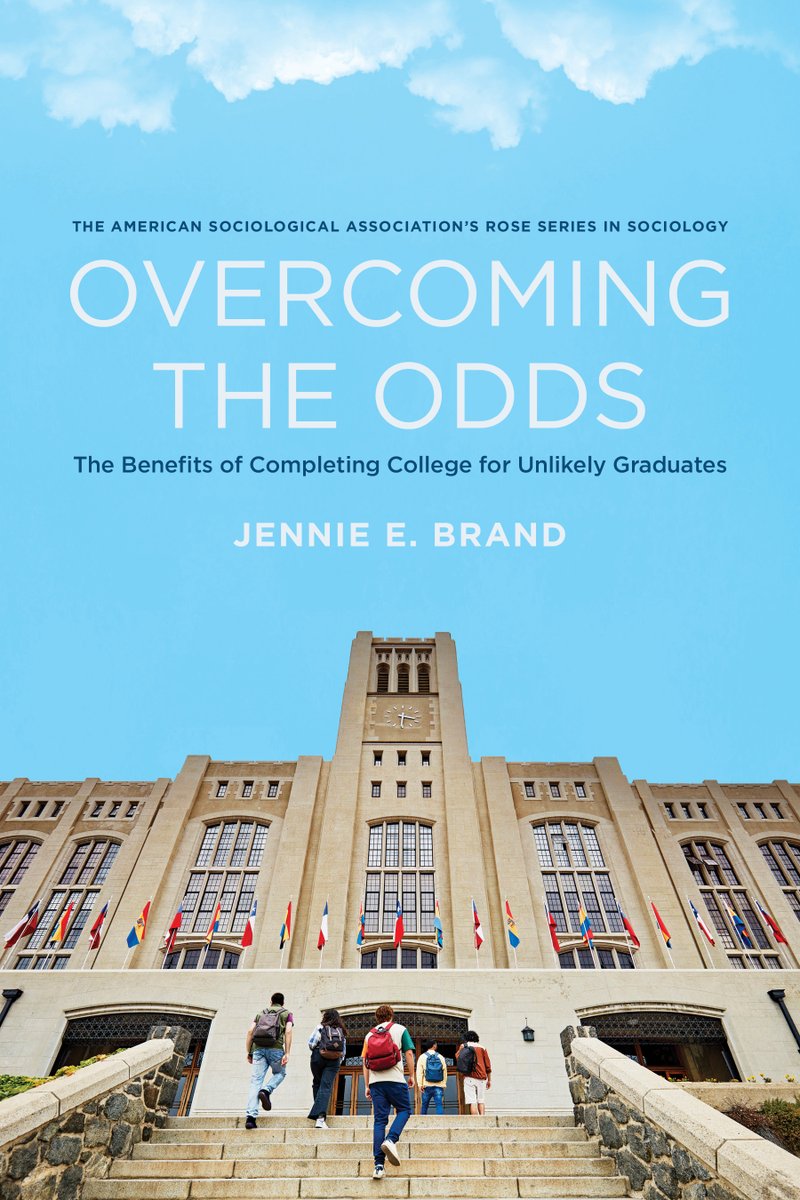 THE AMERICAN SOCIOLOGICAL ASSOCIATION'S ROSE SERIES IN SOCIOLOGY

OVERCOMING THE ODDS

The Benefits of Completing College for Unlikely Graduates

JENNIE E. BRAND